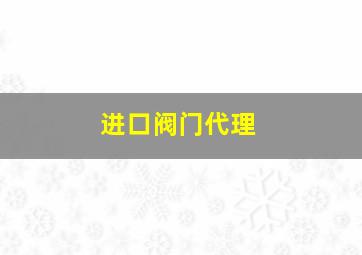 进口阀门代理